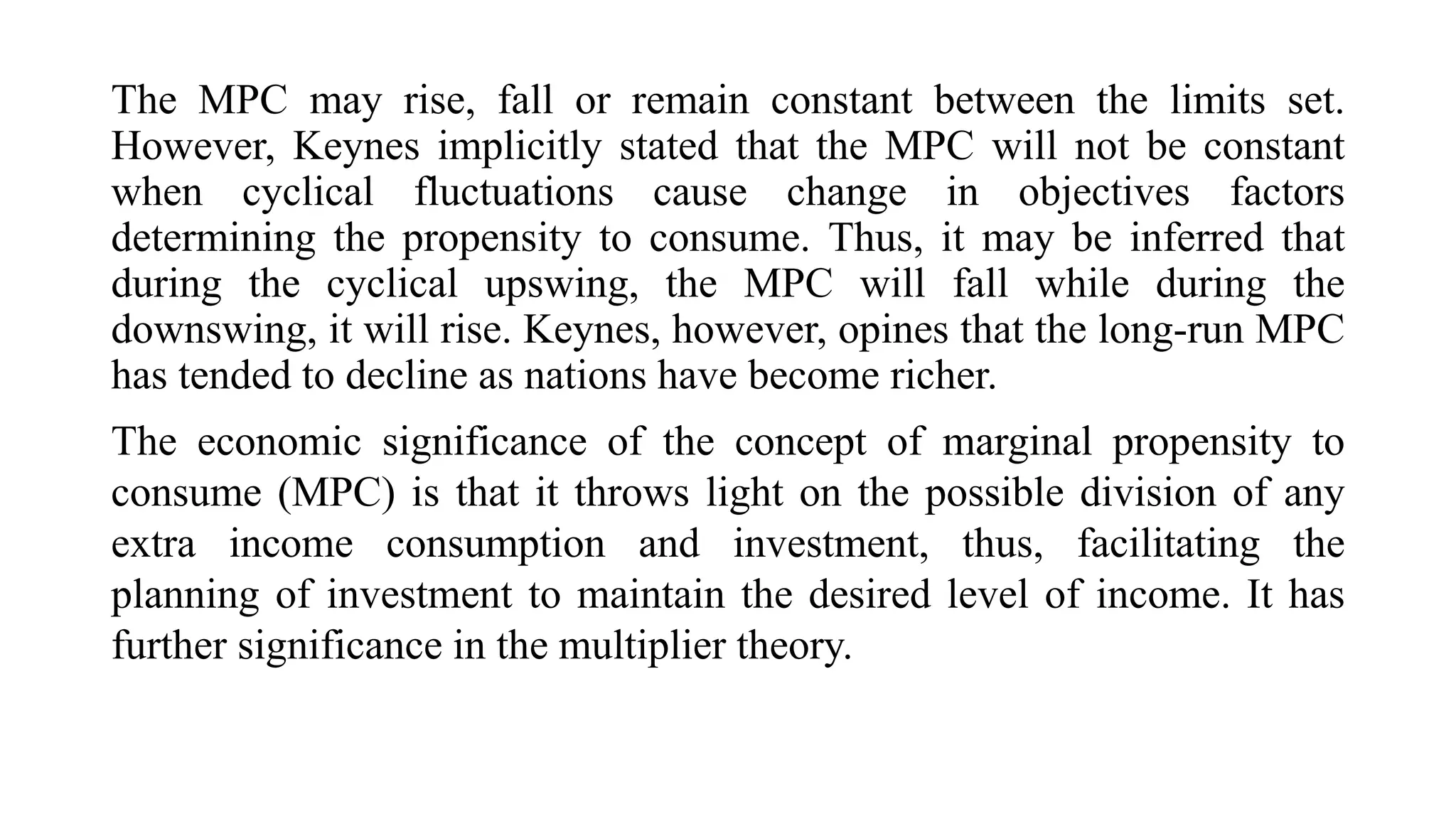 The MPC may rise, fall or remain constant between the limits set. However, Keynes implicitly stated that the MPC will not be constant when cyclical fluctuations cause change in objectives factors determining the propensity to consume. Thus, it may be inferred that during the cyclical upswing, the MPC will fall while during the downswing, it will rise. Keynes, however, opines that the long-run MPC has tended to decline as nations have become richer.

The economic significance of the concept of marginal propensity to consume (MPC) is that it throws light on the possible division of any extra income consumption and investment, thus, facilitating the planning of investment to maintain the desired level of income. It has further significance in the multiplier theory.